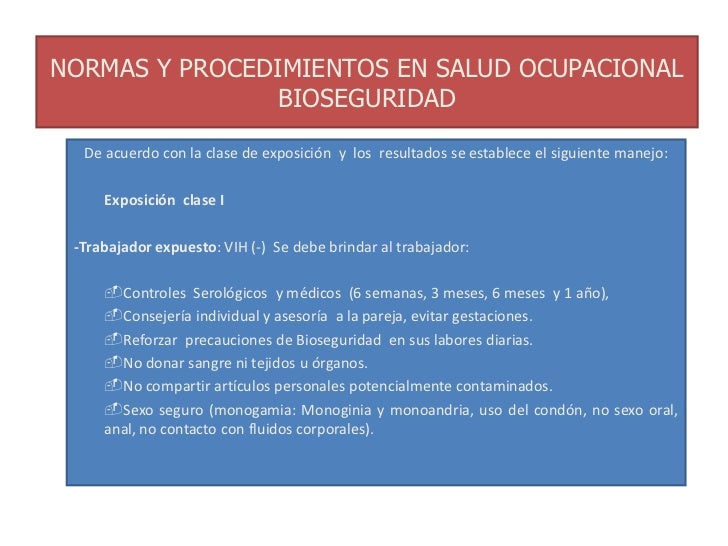 NORMAS Y PROCEDIMIENTOS EN SALUD OCUPACIONAL BIOSEGURIDAD

De acuerdo con la clase de exposición y los resultados se establece el siguiente manejo:

Exposición clase I

-Trabajador expuesto: VIH (-) Se debe brindar al trabajador:

Controles Serológicos y médicos (6 semanas, 3 meses, 6 meses y 1 año),
Consejería individual y asesoría a la pareja, evitar gestaciones.
Reforzar precauciones de Bioseguridad en sus labores diarias.
No donar sangre ni tejidos u órganos.
No compartir artículos personales potencialmente contaminados.
Sexo seguro (monogamia: Monoginia y monoandria, uso del condón, no sexo oral, anal, no contacto con fluidos corporales).